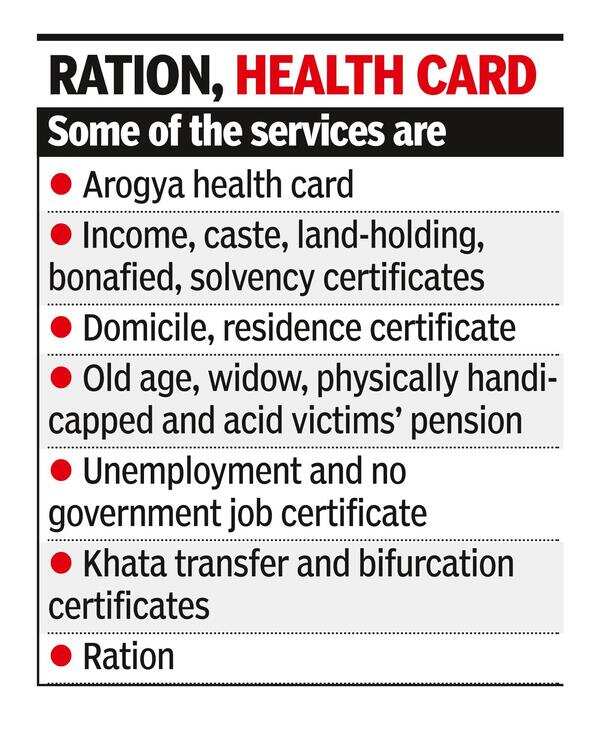 RATION, HEALTH CARD

Some of the services are

● Arogya health card

● Income, caste, land-holding, bonafied, solvency certificates

● Domicile, residence certificate

● Old age, widow, physically handicapped and acid victims' pension

● Unemployment and no government job certificate

● Khata transfer and bifurcation certificates

● Ration